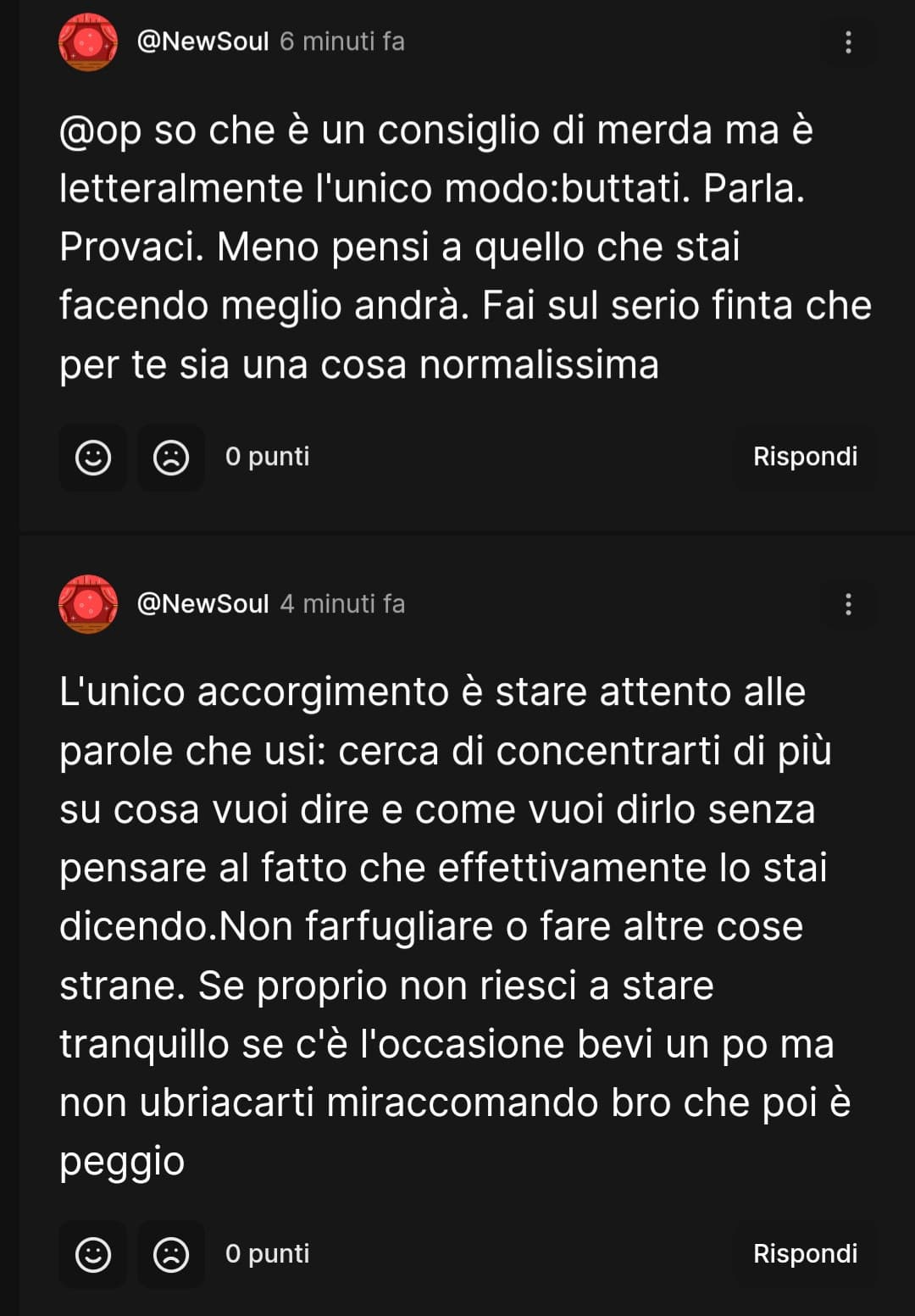 @NewSoul 6 minuti fa

@op so che è un consiglio di merda ma è letteralmente l'unico modo:buttati. Parla. Provaci. Meno pensi a quello che stai facendo meglio andrà. Fai sul serio finta che per te sia una cosa normalissima

0 punti

Rispondi

@NewSoul 4 minuti fa

L'unico accorgimento è stare attento alle parole che usi: cerca di concentrarti di più su cosa vuoi dire e come vuoi dirlo senza pensare al fatto che effettivamente lo stai dicendo.Non farfugliare o fare altre cose strane. Se proprio non riesci a stare tranquillo se c'è l'occasione bevi un po ma non ubriacarti miraccomando bro che poi è peggio

0 punti

Rispondi